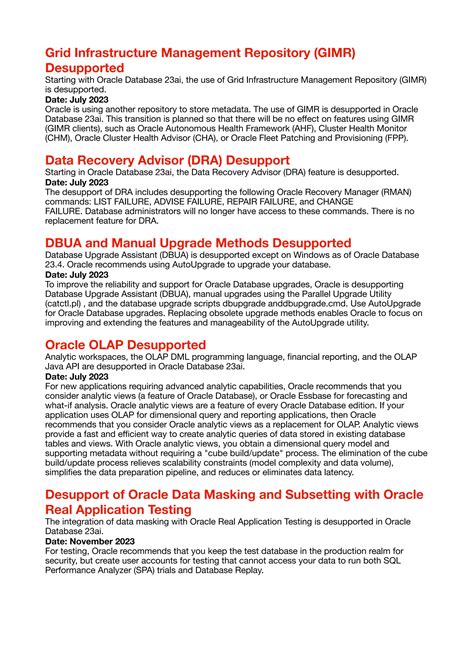 Grid Infrastructure Management Repository (GIMR) Desupported

Starting with Oracle Database 23ai, the use of Grid Infrastructure Management Repository (GIMR) is desupported.

Date: July 2023

Oracle is using another repository to store metadata. The use of GIMR is desupported in Oracle Database 23ai. This transition is planned so that there will be no effect on features using GIMR (GIMR clients), such as Oracle Autonomous Health Framework (AHF), Cluster Health Monitor (CHM), Oracle Cluster Health Advisor (CHA), or Oracle Fleet Patching and Provisioning (FPP).

Data Recovery Advisor (DRA) Desupport

Starting in Oracle Database 23ai, the Data Recovery Advisor (DRA) feature is desupported.

Date: July 2023

The desupport of DRA includes desupporting the following Oracle Recovery Manager (RMAN) commands: LIST FAILURE, ADVISE FAILURE, REPAIR FAILURE, and CHANGE FAILURE. Database administrators will no longer have access to these commands. There is no replacement feature for DRA.

DBUA and Manual Upgrade Methods Desupported

Database Upgrade Assistant (DBUA) is desupported except on Windows as of Oracle Database 23.4. Oracle recommends using AutoUpgrade to upgrade your database.

Date: July 2023

To improve the reliability and support for Oracle Database upgrades, Oracle is desupporting Database Upgrade Assistant (DBUA), manual upgrades using the Parallel Upgrade Utility (catctl.pl) , and the database upgrade scripts dbupgrade anddbupgrade.cmd. Use AutoUpgrade for Oracle Database upgrades. Replacing obsolete upgrade methods enables Oracle to focus on improving and extending the features and manageability of the AutoUpgrade utility.

Oracle OLAP Desupported

Analytic workspaces, the OLAP DML programming language, financial reporting, and the OLAP Java API are desupported in Oracle Database 23ai.

Date: July 2023

For new applications requiring advanced analytic capabilities, Oracle recommends that you consider analytic views (a feature of Oracle Database), or Oracle Essbase for forecasting and what-if analysis. Oracle analytic views are a feature of every Oracle Database edition. If your application uses OLAP for dimensional query and reporting applications, then Oracle recommends that you consider Oracle analytic views as a replacement for OLAP. Analytic views provide a fast and efficient way to create analytic queries of data stored in existing database tables and views. With Oracle analytic views, you obtain a dimensional query model and supporting metadata without requiring a "cube build/update" process. The elimination of the cube build/update process relieves scalability constraints (model complexity and data volume), simplifies the data preparation pipeline, and reduces or eliminates data latency.

Desupport of Oracle Data Masking and Subsetting with Oracle Real Application Testing

The integration of data masking with Oracle Real Application Testing is desupported in Oracle Database 23ai.

Date: November 2023

For testing, Oracle recommends that you keep the test database in the production realm for security, but create user accounts for testing that cannot access your data to run both SQL Performance Analyzer (SPA) trials and Database Replay.